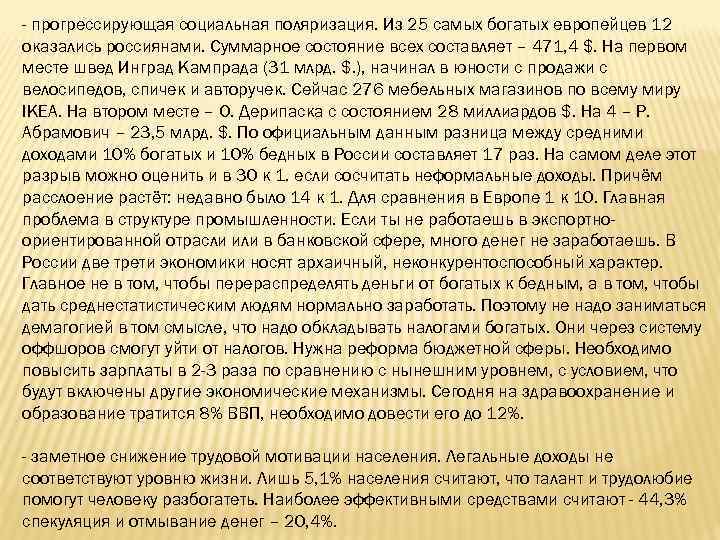 - прогрессирующая социальная поляризация. Из 25 самых богатых европейцев 12 оказались россиянами. Суммарное состояние всех составляет – 471,4 $. На первом месте швед Инград Кампрада (31 млрд. $.), начинал в юности с продажи с велосипедов, спичек и авторучек. Сейчас 276 мебельных магазинов по всему миру IKEA. На втором месте – О. Дерипаска с состоянием 28 миллиардов $. На 4 – Р. Абрамович – 23,5 млрд. $. По официальным данным разница между средними доходами 10% богатых и 10% бедных в России составляет 17 раз. На самом деле этот разрыв можно оценить и в 30 к 1. если сосчитать неформальные доходы. Причём расслоение растёт: недавно было 14 к 1. Для сравнения в Европе 1 к 10. Главная проблема в структуре промышленности. Если ты не работаешь в экспортно-ориентированной отрасли или в банковской сфере, много денег не заработаешь. В России две трети экономики носят архаичный, неконкурентоспособный характер. Главное не в том, чтобы перераспределять деньги от богатых к бедным, а в том, чтобы дать среднестатистическим людям нормально заработать. Поэтому не надо заниматься демагогией в том смысле, что надо обкладывать налогами богатых. Они через систему оффшоров смогут уйти от налогов. Нужна реформа бюджетной сферы. Необходимо повысить зарплаты в 2-3 раза по сравнению с нынешним уровнем, с условием, что будут включены другие экономические механизмы. Сегодня на здравоохранение и образование тратится 8% ВВП, необходимо довести его до 12%.

- заметное снижение трудовой мотивации населения. Легальные доходы не соответствуют уровню жизни. Лишь 5,1% населения считают, что талант и трудолюбие помогут человеку разбогатеть. Наиболее эффективными средствами считают - 44,3% спекуляция и отмывание денег – 20,4%.